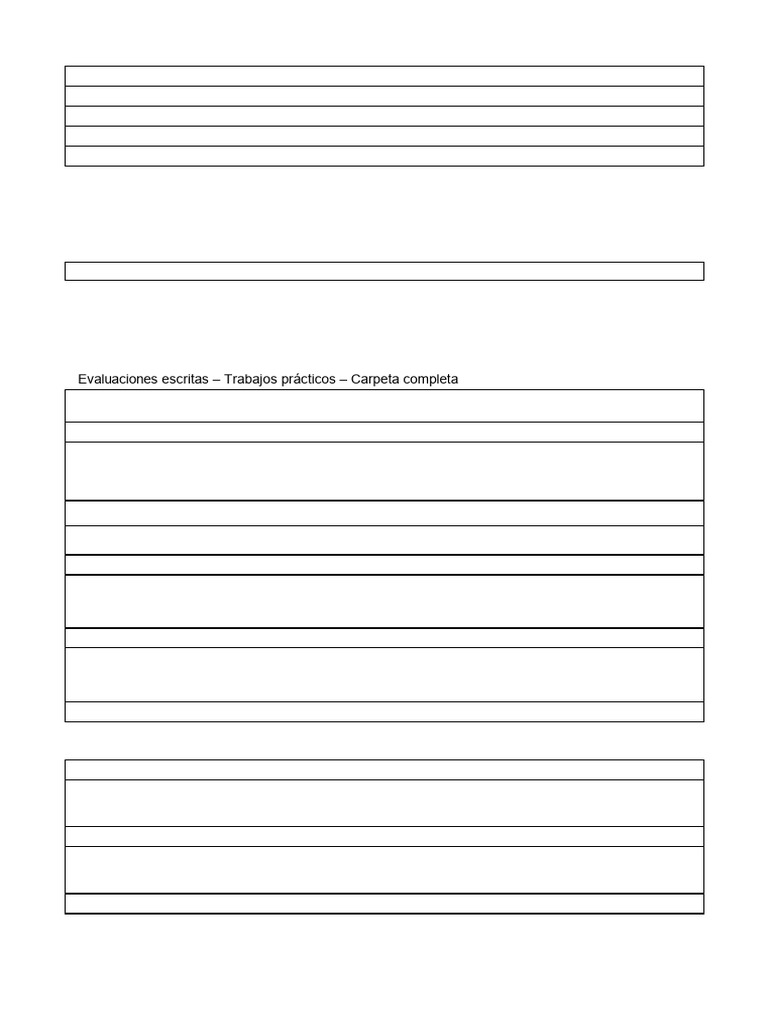 Evaluaciones escritas – Trabajos prácticos – Carpeta completa